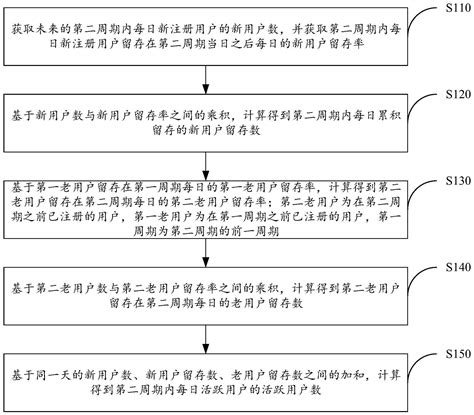 S110

获取未来的第二周期内每日新注册用户的新用户数，并获取第二周期内每日新注册用户留存在第二周期当日之后每日的新用户留存率

S120

基于新用户数与新用户留存率之间的乘积，计算得到第二周期内每日累积留存的新用户留存数

S130

基于第一老用户留存在第一周期每日的第一老用户留存率，计算得到第二老用户留存在第二周期每日的第二老用户留存率；第二老用户为在第二周期之前已注册的用户，第一老用户为在第一周期之前已注册的用户，第一周期为第二周期的前一周期

S140

基于第二老用户数与第二老用户留存率之间的乘积，计算得到第二老用户留存在第二周期每日的老用户留存数

S150

基于同一天的新用户数、新用户留存数、老用户留存数之间的加和，计算得到第二周期内每日活跃用户的活跃用户数